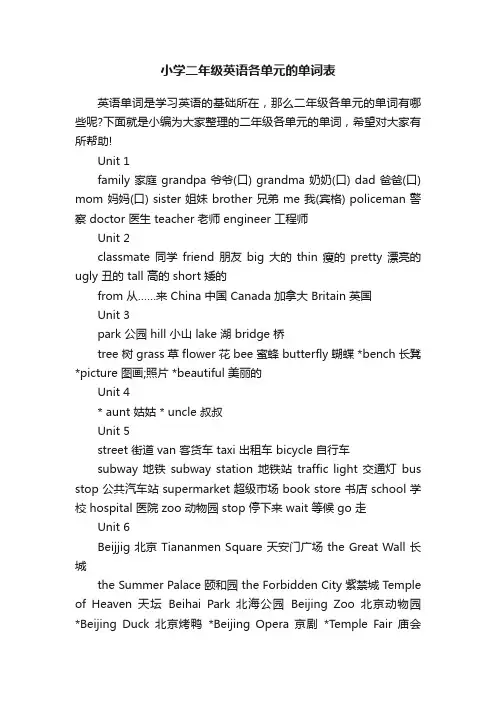 小学二年级英语各单元的单词表

英语单词是学习英语的基础所在，那么二年级各单元的单词有哪些呢?下面就是小编为大家整理的二年级各单元的单词，希望对大家有所帮助!

Unit 1

family 家庭 grandpa 爷爷(口) grandma 奶奶(口) dad 爸爸(口) mom 妈妈(口) sister 姐妹 brother 兄弟 me 我(宾格) policeman 警察 doctor 医生 teacher 老师 engineer 工程师

Unit 2

classmate 同学 friend 朋友 big 大的 thin 瘦的 pretty 漂亮的 ugly 丑的 tall 高的 short 矮的

from 从……来 China 中国 Canada 加拿大 Britain 英国

Unit 3

park 公园 hill 小山 lake 湖 bridge 桥

tree 树 grass 草 flower 花 bee 蜜蜂 butterfly 蝴蝶 *bench 长凳 *picture 图画;照片 *beautiful 美丽的

Unit 4

* aunt 姑姑 * uncle 叔叔

Unit 5

street 街道 van 客货车 taxi 出租车 bicycle 自行车

subway 地铁 subway station 地铁站 traffic light 交通灯 bus stop 公共汽车站 supermarket 超级市场 book store 书店 school 学校 hospital 医院 zoo 动物园 stop 停下来 wait 等候 go 走

Unit 6

Beijjig 北京 Tiananmen Square 天安门广场 the Great Wall 长城

the Summer Palace 颐和园 the Forbidden City 紫禁城 Temple of Heaven 天坛 Beihai Park 北海公园 Beijing Zoo 北京动物园 *Beijing Duck 北京烤鸭 *Beijing Opera 京剧 *Temple Fair 庙会